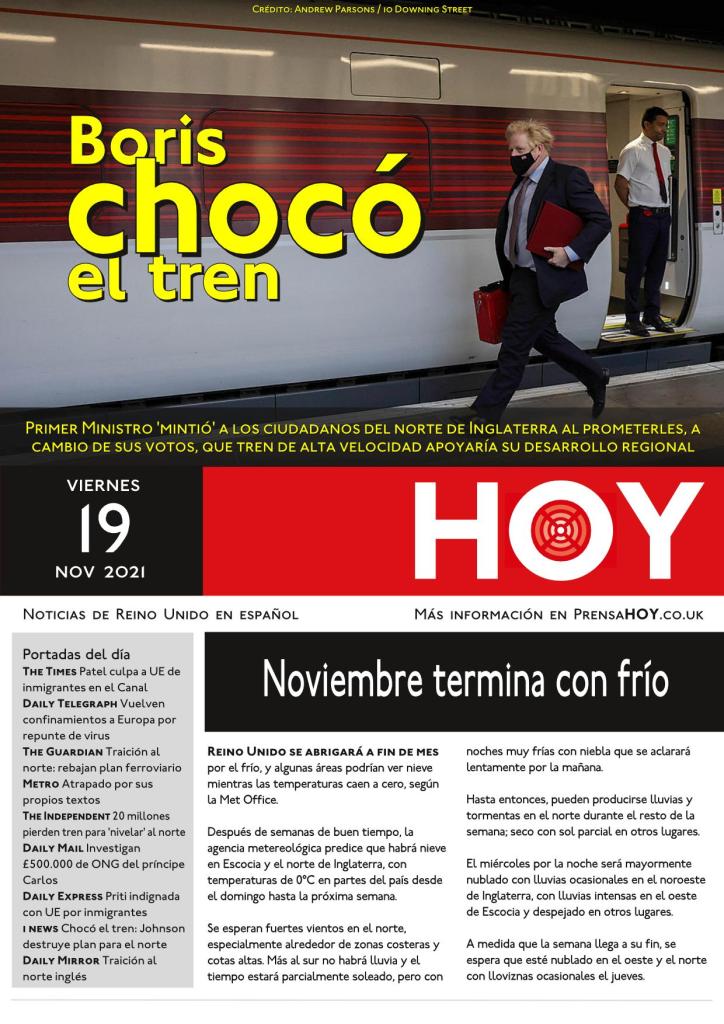 Crédito: Andrew Parsons / 10 Downing Street

Boris chocó el tren

Primer Ministro 'mintió' a los ciudadanos del norte de Inglaterra al prometerles, a cambio de sus votos, que tren de alta velocidad apoyaría su desarrollo regional

VIERNES
19
NOV 2021

HOY

Noticias de Reino Unido en español

Más información en PrensaHOY.co.uk

Portadas del día
The Times Patel culpa a UE de inmigrantes en el Canal
Daily Telegraph Vuelven confinamientos a Europa por repunte de virus
The Guardian Traición al norte: rebajan plan ferroviario
Metro Atrapado por sus propios textos
The Independent 20 millones pierden tren para 'nivelar' al norte
Daily Mail Investigan £500.000 de ONG del príncipe Carlos
Daily Express Priti indignada con UE por inmigrantes
i news Chocó el tren: Johnson destruye plan para el norte
Daily Mirror Traición al norte inglés

Noviembre termina con frío

Reino Unido se abrigará a fin de mes por el frío, y algunas áreas podrían ver nieve mientras las temperaturas caen a cero, según la Met Office.

Después de semanas de buen tiempo, la agencia metereológica predice que habrá nieve en Escocia y el norte de Inglaterra, con temperaturas de 0°C en partes del país desde el domingo hasta la próxima semana.

Se esperan fuertes vientos en el norte, especialmente alrededor de zonas costeras y cotas altas. Más al sur no habrá lluvia y el tiempo estará parcialmente soleado, pero con noches muy frías con niebla que se aclarará lentamente por la mañana.

Hasta entonces, pueden producirse lluvias y tormentas en el norte durante el resto de la semana; seco con sol parcial en otros lugares.

El miércoles por la noche será mayormente nublado con lluvias ocasionales en el noroeste de Inglaterra, con lluvias intensas en el oeste de Escocia y despejado en otros lugares.

A medida que la semana llega a su fin, se espera que esté nublado en el oeste y el norte con lloviznas ocasionales el jueves.